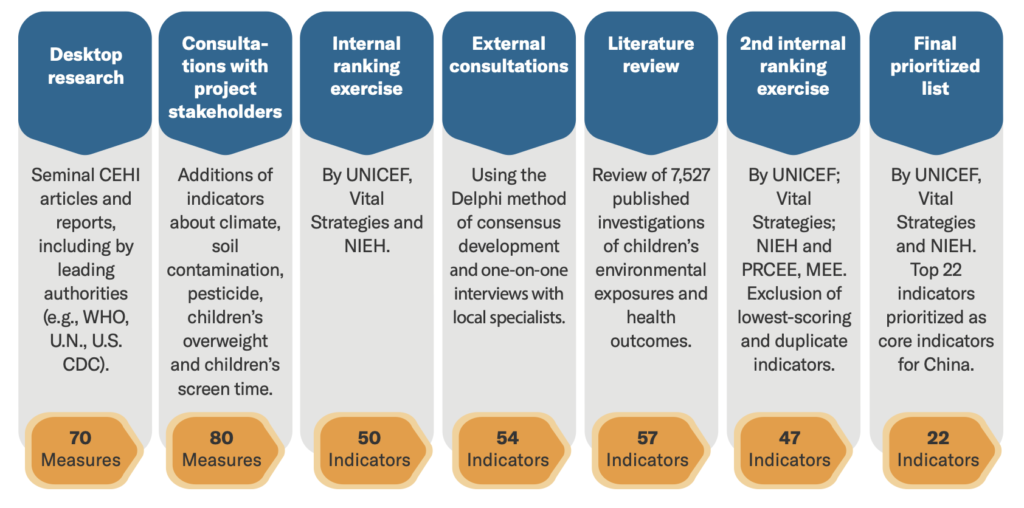 Desktop research

Seminal CEHI articles and reports, including by leading authorities (e.g., WHO, U.N., U.S. CDC).

70 Measures

Consultations with project stakeholders

Additions of indicators about climate, soil contamination, pesticide, children's overweight and children's screen time.

80 Measures

Internal ranking exercise

By UNICEF, Vital Strategies and NIEH.

50 Indicators

External consultations

Using the Delphi method of consensus development and one-on-one interviews with local specialists.

54 Indicators

Literature review

Review of 7,527 published investigations of children's environmental exposures and health outcomes.

57 Indicators

2nd internal ranking exercise

By UNICEF; Vital Strategies; NIEH and PRCEE, MEE. Exclusion of lowest-scoring and duplicate indicators.

47 Indicators

Final prioritized list

By UNICEF, Vital Strategies and NIEH. Top 22 indicators prioritized as core indicators for China.

22 Indicators